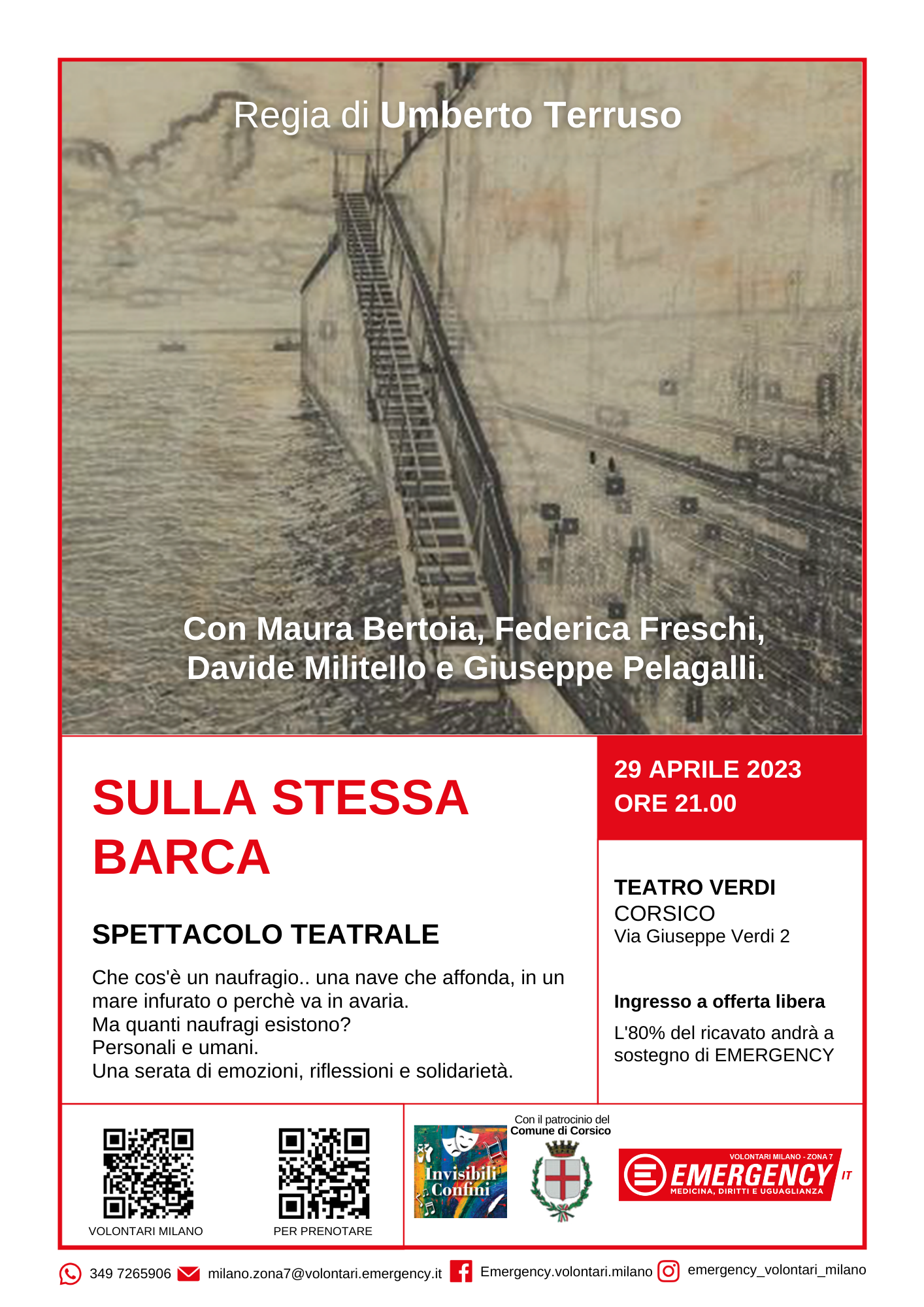 Regia di Umberto Terruso

Con Maura Bertoia, Federica Freschi, Davide Militello e Giuseppe Pelagalli.

SULLA STESSA BARCA

SPETTACOLO TEATRALE

Che cos'è un naufragio.. una nave che affonda, in un mare infurato o perchè va in avaria.
Ma quanti naufragi esistono?
Personali e umani.
Una serata di emozioni, riflessioni e solidarietà.

29 APRILE 2023
ORE 21.00

TEATRO VERDI
CORSICO
Via Giuseppe Verdi 2

Ingresso a offerta libera

L'80% del ricavato andrà a sostegno di EMERGENCY

VOLONTARI MILANO

PER PRENOTARE

Invisibili Confini

Con il patrocinio del
Comune di Corsico

VOLONTARI MILANO - ZONA 7
EMERGENCY
IT
MEDICINA, DIRITTI E UGUAGLIANZA

349 7265906 milano.zona7@volontari.emergency.it Emergency.volontari.milano emergency_volontari_milano